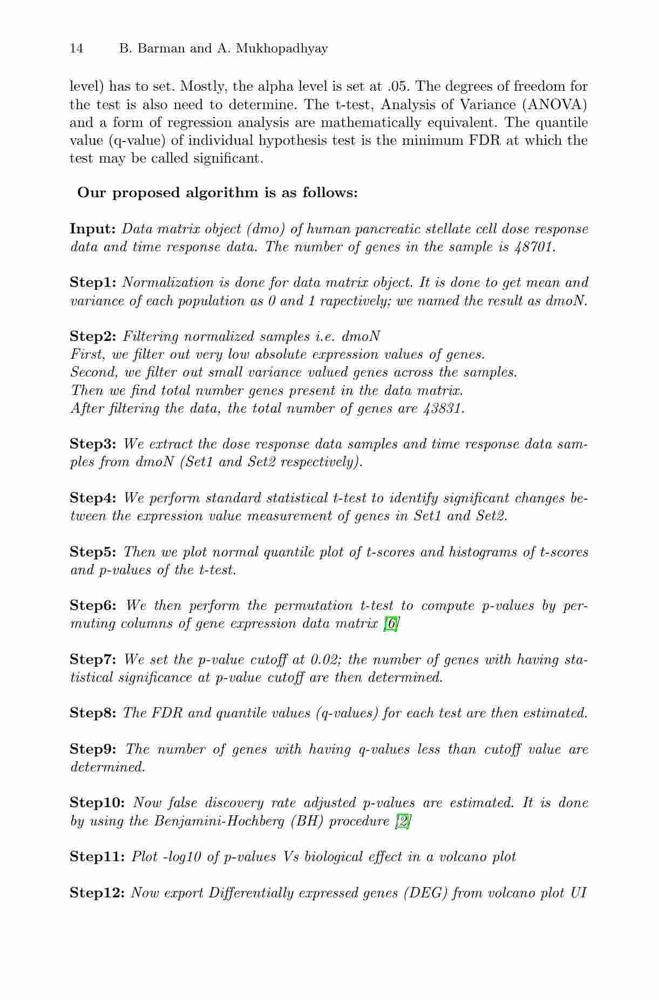 14 B. Barman and A. Mukhopadhyay

level) has to set. Mostly, the alpha level is set at .05. The degrees of freedom for the test is also need to determine. The t-test, Analysis of Variance (ANOVA) and a form of regression analysis are mathematically equivalent. The quantile value (q-value) of individual hypothesis test is the minimum FDR at which the test may be called significant.

Our proposed algorithm is as follows:

Input: Data matrix object (dmo) of human pancreatic stellate cell dose response data and time response data. The number of genes in the sample is 48701.

Step1: Normalization is done for data matrix object. It is done to get mean and variance of each population as 0 and 1 rapectively; we named the result as dmoN.

Step2: Filtering normalized samples i.e. dmoN
First, we filter out very low absolute expression values of genes.
Second, we filter out small variance valued genes across the samples.
Then we find total number genes present in the data matrix.
After filtering the data, the total number of genes are 43831.

Step3: We extract the dose response data samples and time response data samples from dmoN (Set1 and Set2 respectively).

Step4: We perform standard statistical t-test to identify significant changes between the expression value measurement of genes in Set1 and Set2.

Step5: Then we plot normal quantile plot of t-scores and histograms of t-scores and p-values of the t-test.

Step6: We then perform the permutation t-test to compute p-values by permuting columns of gene expression data matrix [6]

Step7: We set the p-value cutoff at 0.02; the number of genes with having statistical significance at p-value cutoff are then determined.

Step8: The FDR and quantile values (q-values) for each test are then estimated.

Step9: The number of genes with having q-values less than cutoff value are determined.

Step10: Now false discovery rate adjusted p-values are estimated. It is done by using the Benjamini-Hochberg (BH) procedure [2]

Step11: Plot -log10 of p-values Vs biological effect in a volcano plot

Step12: Now export Differentially expressed genes (DEG) from volcano plot UI